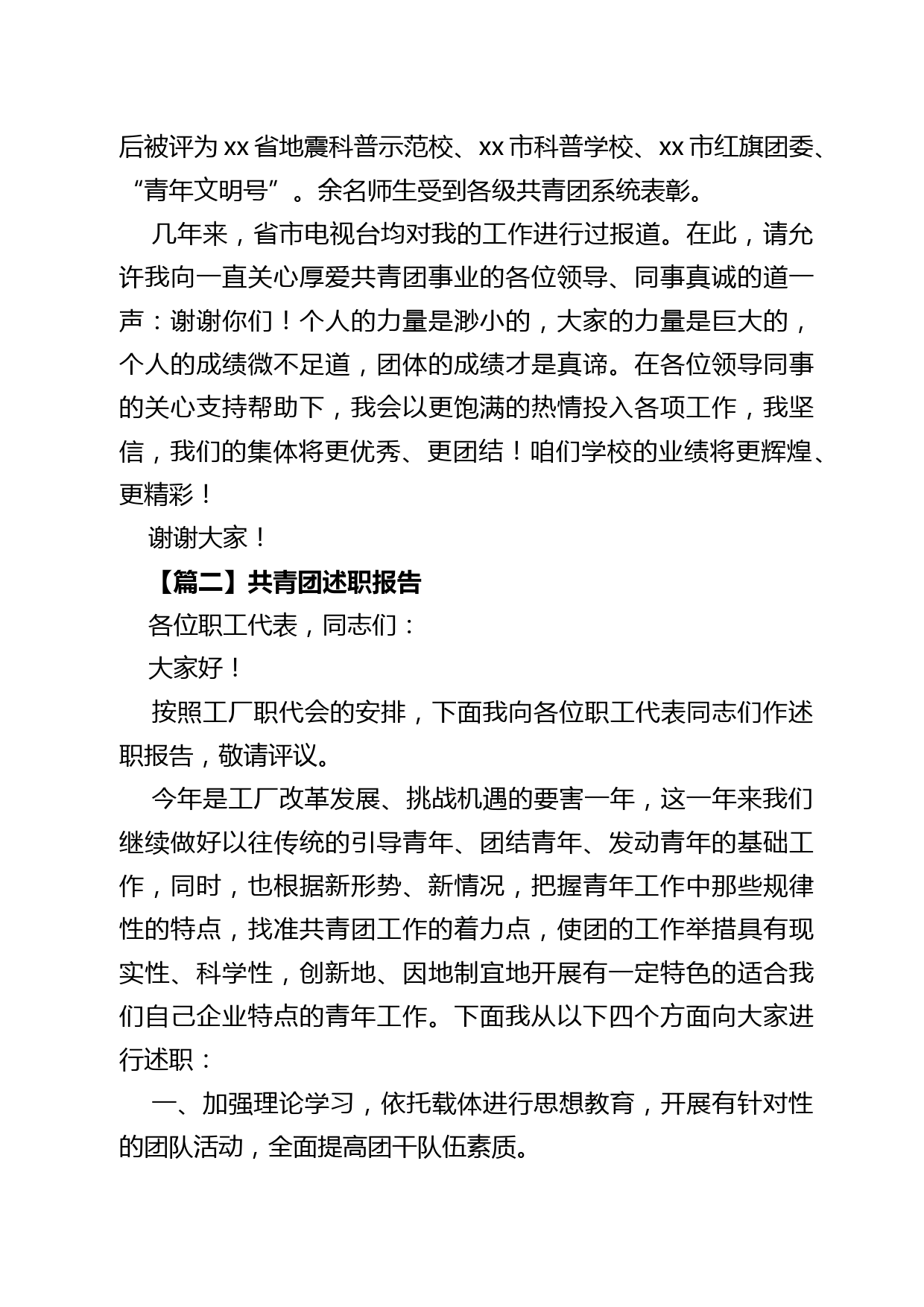 后被评为xx省地震科普示范校、xx市科普学校、xx市红旗团委、“青年文明号”。余名师生受到各级共青团系统表彰。

几年来，省市电视台均对我的工作进行过报道。在此，请允许我向一直关心厚爱共青团事业的各位领导、同事真诚的道一声：谢谢你们！个人的力量是渺小的，大家的力量是巨大的，个人的成绩微不足道，团体的成绩才是真谛。在各位领导同事的关心支持帮助下，我会以更饱满的热情投入各项工作，我坚信，我们的集体将更优秀、更团结！咱们学校的业绩将更辉煌、更精彩！

谢谢大家！

【篇二】共青团述职报告

各位职工代表，同志们：

大家好！

按照工厂职代会的安排，下面我向各位职工代表同志们作述职报告，敬请评议。

今年是工厂改革发展、挑战机遇的要害一年，这一年来我们继续做好以往传统的引导青年、团结青年、发动青年的基础工作，同时，也根据新形势、新情况，把握青年工作中那些规律性的特点，找准共青团工作的着力点，使团的工作举措具有现实性、科学性，创新地、因地制宜地开展有一定特色的适合我们自己企业特点的青年工作。下面我从以下四个方面向大家进行述职：

一、加强理论学习，依托载体进行思想教育，开展有针对性的团队活动，全面提高团干队伍素质。